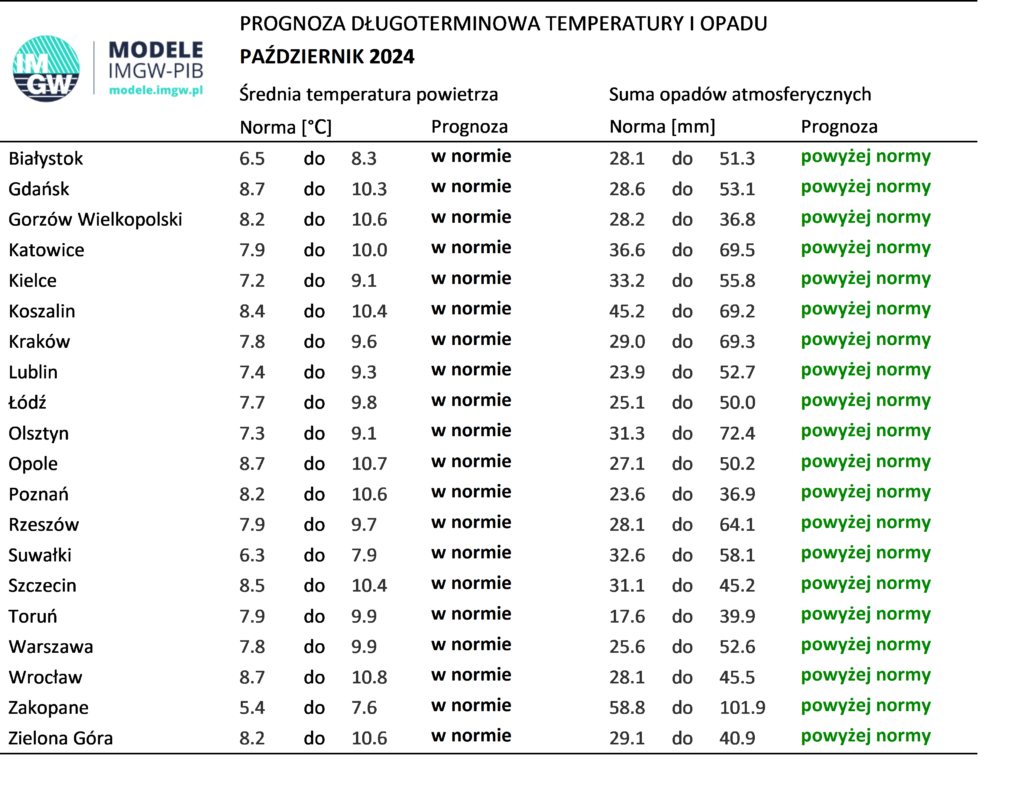 IMGW

MODELE
IMGW-PIB
modele.imgw.pl

PROGNOZA DŁUGOTERMINOWA TEMPERATURY I OPADU
PAŹDZIERNIK 2024

| | Średnia temperatura powietrza | | | | Suma opadów atmosferycznych | | | |
|---|---|---|---|---|---|---|---|---|
| | Norma [°C] | | | Prognoza | Norma [mm] | | | Prognoza |
| Białystok | 6.5 | do | 8.3 | w normie | 28.1 | do | 51.3 | powyżej normy |
| Gdańsk | 8.7 | do | 10.3 | w normie | 28.6 | do | 53.1 | powyżej normy |
| Gorzów Wielkopolski | 8.2 | do | 10.6 | w normie | 28.2 | do | 36.8 | powyżej normy |
| Katowice | 7.9 | do | 10.0 | w normie | 36.6 | do | 69.5 | powyżej normy |
| Kielce | 7.2 | do | 9.1 | w normie | 33.2 | do | 55.8 | powyżej normy |
| Koszalin | 8.4 | do | 10.4 | w normie | 45.2 | do | 69.2 | powyżej normy |
| Kraków | 7.8 | do | 9.6 | w normie | 29.0 | do | 69.3 | powyżej normy |
| Lublin | 7.4 | do | 9.3 | w normie | 23.9 | do | 52.7 | powyżej normy |
| Łódź | 7.7 | do | 9.8 | w normie | 25.1 | do | 50.0 | powyżej normy |
| Olsztyn | 7.3 | do | 9.1 | w normie | 31.3 | do | 72.4 | powyżej normy |
| Opole | 8.7 | do | 10.7 | w normie | 27.1 | do | 50.2 | powyżej normy |
| Poznań | 8.2 | do | 10.6 | w normie | 23.6 | do | 36.9 | powyżej normy |
| Rzeszów | 7.9 | do | 9.7 | w normie | 28.1 | do | 64.1 | powyżej normy |
| Suwałki | 6.3 | do | 7.9 | w normie | 32.6 | do | 58.1 | powyżej normy |
| Szczecin | 8.5 | do | 10.4 | w normie | 31.1 | do | 45.2 | powyżej normy |
| Toruń | 7.9 | do | 9.9 | w normie | 17.6 | do | 39.9 | powyżej normy |
| Warszawa | 7.8 | do | 9.9 | w normie | 25.6 | do | 52.6 | powyżej normy |
| Wrocław | 8.7 | do | 10.8 | w normie | 28.1 | do | 45.5 | powyżej normy |
| Zakopane | 5.4 | do | 7.6 | w normie | 58.8 | do | 101.9 | powyżej normy |
| Zielona Góra | 8.2 | do | 10.6 | w normie | 29.1 | do | 40.9 | powyżej normy |